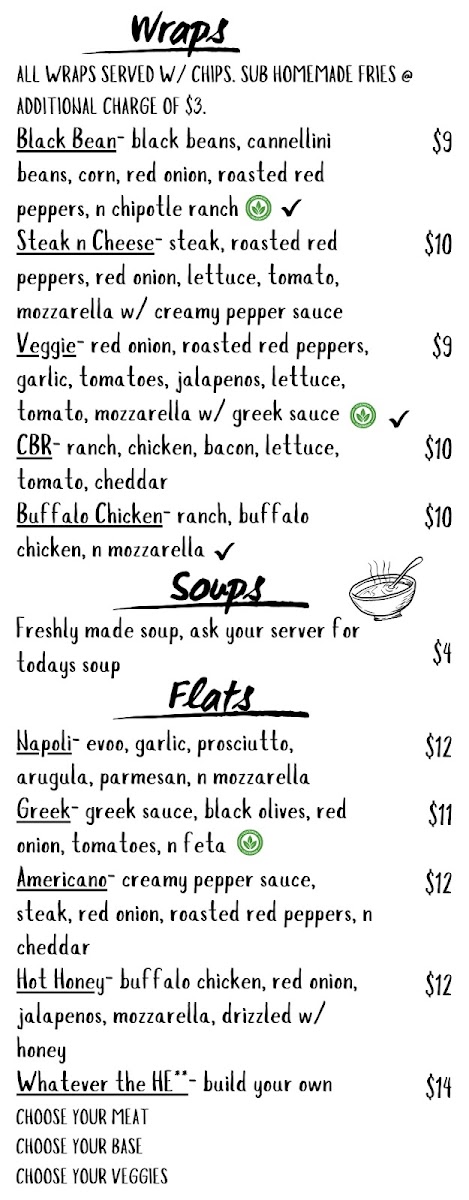 Wraps

ALL WRAPS SERVED W/ CHIPS. SUB HOMEMADE FRIES @ ADDITIONAL CHARGE OF $3.

Black Bean- black beans, cannellini beans, corn, red onion, roasted red peppers, n chipotle ranch ✓ $9

Steak n Cheese- steak, roasted red peppers, red onion, lettuce, tomato, mozzarella w/ creamy pepper sauce $10

Veggie- red onion, roasted red peppers, garlic, tomatoes, jalapenos, lettuce, tomato, mozzarella w/ greek sauce ✓ $9

CBR- ranch, chicken, bacon, lettuce, tomato, cheddar $10

Buffalo Chicken- ranch, buffalo chicken, n mozzarella ✓ $10

Soups

Freshly made soup, ask your server for todays soup $4

Flats

Napoli- evoo, garlic, prosciutto, arugula, parmesan, n mozzarella $12

Greek- greek sauce, black olives, red onion, tomatoes, n feta $11

Americano- creamy pepper sauce, steak, red onion, roasted red peppers, n cheddar $12

Hot Honey- buffalo chicken, red onion, jalapenos, mozzarella, drizzled w/ honey $12

Whatever the HE**- build your own $14

CHOOSE YOUR MEAT
CHOOSE YOUR BASE
CHOOSE YOUR VEGGIES